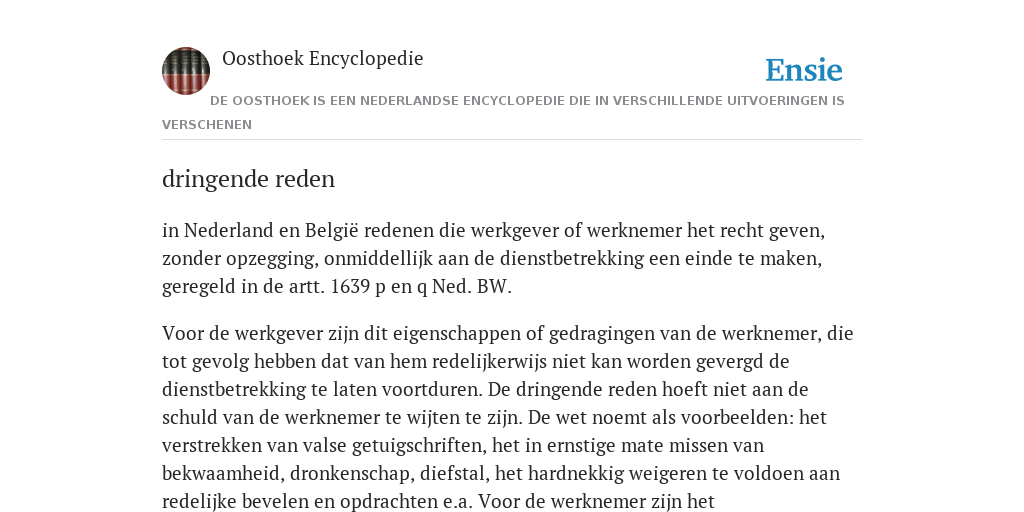 Oosthoek Encyclopedie

Ensie

DE OOSTHOEK IS EEN NEDERLANDSE ENCYCLOPEDIE DIE IN VERSCHILLENDE UITVOERINGEN IS VERSCHENEN

dringende reden

in Nederland en België redenen die werkgever of werknemer het recht geven, zonder opzegging, onmiddellijk aan de dienstbetrekking een einde te maken, geregeld in de artt. 1639 p en q Ned. BW.

Voor de werkgever zijn dit eigenschappen of gedragingen van de werknemer, die tot gevolg hebben dat van hem redelijkerwijs niet kan worden gevergd de dienstbetrekking te laten voortduren. De dringende reden hoeft niet aan de schuld van de werknemer te wijten te zijn. De wet noemt als voorbeelden: het verstrekken van valse getuigschriften, het in ernstige mate missen van bekwaamheid, dronkenschap, diefstal, het hardnekkig weigeren te voldoen aan redelijke bevelen en opdrachten e.a. Voor de werknemer zijn het